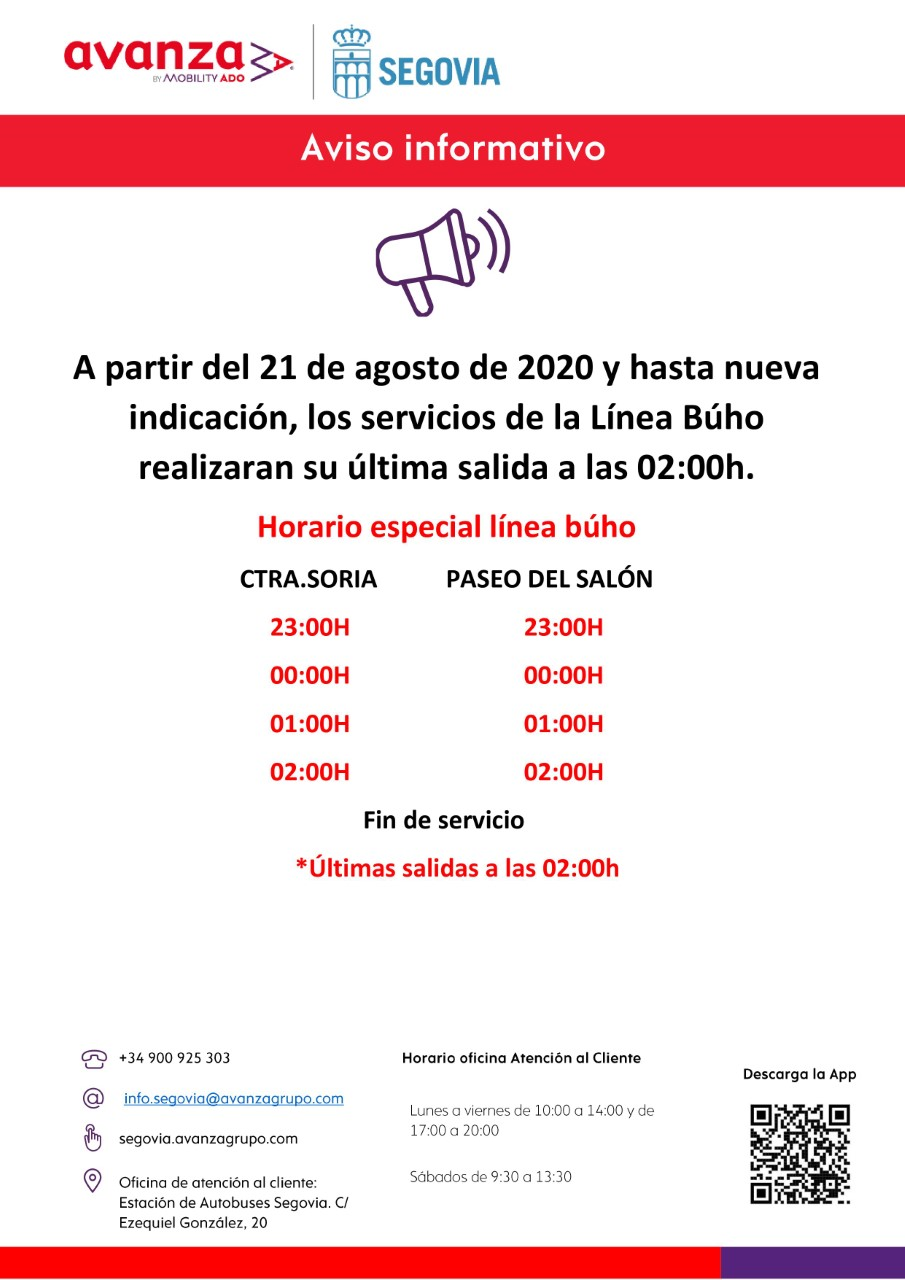 avanza BY MOBILITY ADO

SEGOVIA

Aviso informativo

A partir del 21 de agosto de 2020 y hasta nueva indicación, los servicios de la Línea Búho realizaran su última salida a las 02:00h.

Horario especial línea búho

| CTRA.SORIA | PASEO DEL SALÓN |
|---|---|
| 23:00H | 23:00H |
| 00:00H | 00:00H |
| 01:00H | 01:00H |
| 02:00H | 02:00H |

Fin de servicio

*Últimas salidas a las 02:00h

+34 900 925 303

info.segovia@avanzagrupo.com

segovia.avanzagrupo.com

Oficina de atención al cliente: Estación de Autobuses Segovia. C/ Ezequiel González, 20

Horario oficina Atención al Cliente

Lunes a viernes de 10:00 a 14:00 y de 17:00 a 20:00

Sábados de 9:30 a 13:30

Descarga la App